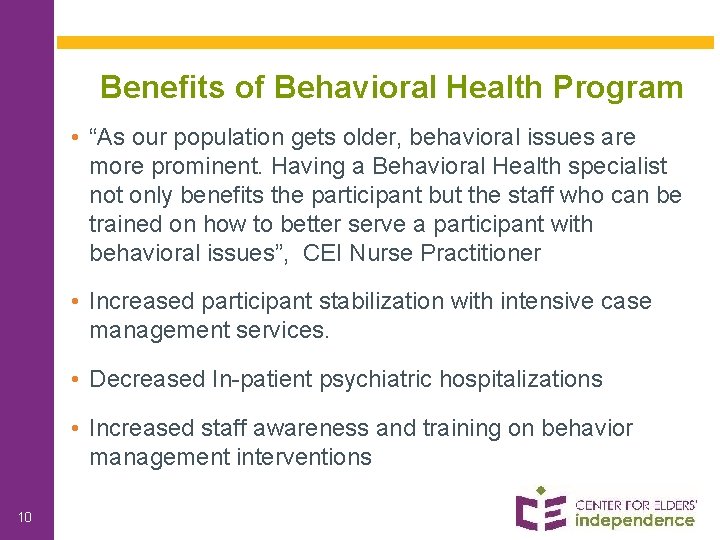 Benefits of Behavioral Health Program

• “As our population gets older, behavioral issues are more prominent. Having a Behavioral Health specialist not only benefits the participant but the staff who can be trained on how to better serve a participant with behavioral issues”, CEI Nurse Practitioner

• Increased participant stabilization with intensive case management services.

• Decreased In-patient psychiatric hospitalizations

• Increased staff awareness and training on behavior management interventions

10

CENTER FOR ELDERS' independence